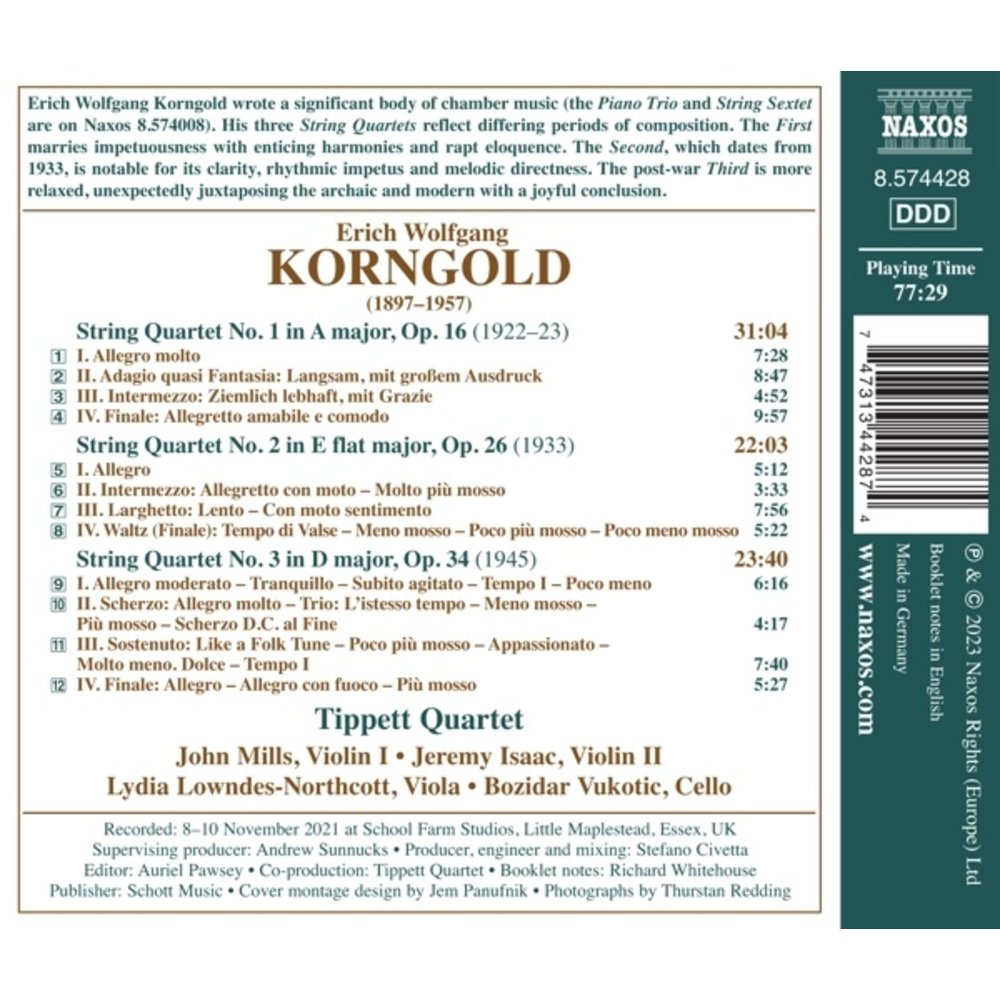 Erich Wolfgang Korngold wrote a significant body of chamber music (the Piano Trio and String Sextet are on Naxos 8.574008). His three String Quartets reflect differing periods of composition. The First marries impetuousness with enticing harmonies and rapt eloquence. The Second, which dates from 1933, is notable for its clarity, rhythmic impetus and melodic directness. The post-war Third is more relaxed, unexpectedly juxtaposing the archaic and modern with a joyful conclusion.

Erich Wolfgang
KORNGOLD
(1897–1957)

String Quartet No. 1 in A major, Op. 16 (1922–23) 31:04
1 I. Allegro molto 7:28
2 II. Adagio quasi Fantasia: Langsam, mit großem Ausdruck 8:47
3 III. Intermezzo: Ziemlich lebhaft, mit Grazie 4:52
4 IV. Finale: Allegretto amabile e comodo 9:57

String Quartet No. 2 in E flat major, Op. 26 (1933) 22:03
5 I. Allegro 5:12
6 II. Intermezzo: Allegretto con moto – Molto più mosso 3:33
7 III. Larghetto: Lento – Con moto sentimento 7:56
8 IV. Waltz (Finale): Tempo di Valse – Meno mosso – Poco più mosso – Poco meno mosso 5:22

String Quartet No. 3 in D major, Op. 34 (1945) 23:40
9 I. Allegro moderato – Tranquillo – Subito agitato – Tempo I – Poco meno 6:16
10 II. Scherzo: Allegro molto – Trio: L'istesso tempo – Meno mosso – Più mosso – Scherzo D.C. al Fine 4:17
11 III. Sostenuto: Like a Folk Tune – Poco più mosso – Appassionato – Molto meno. Dolce – Tempo I 7:40
12 IV. Finale: Allegro – Allegro con fuoco – Più mosso 5:27

Tippett Quartet
John Mills, Violin I • Jeremy Isaac, Violin II
Lydia Lowndes-Northcott, Viola • Bozidar Vukotic, Cello

Recorded: 8–10 November 2021 at School Farm Studios, Little Maplestead, Essex, UK
Supervising producer: Andrew Sunnucks • Producer, engineer and mixing: Stefano Civetta
Editor: Auriel Pawsey • Co-production: Tippett Quartet • Booklet notes: Richard Whitehouse
Publisher: Schott Music • Cover montage design by Jem Panufnik • Photographs by Thurstan Redding

NAXOS
8.574428
DDD
Playing Time
77:29

7 47313 44287 4

℗ & © 2023 Naxos Rights (Europe) Ltd
Booklet notes in English
Made in Germany
www.naxos.com